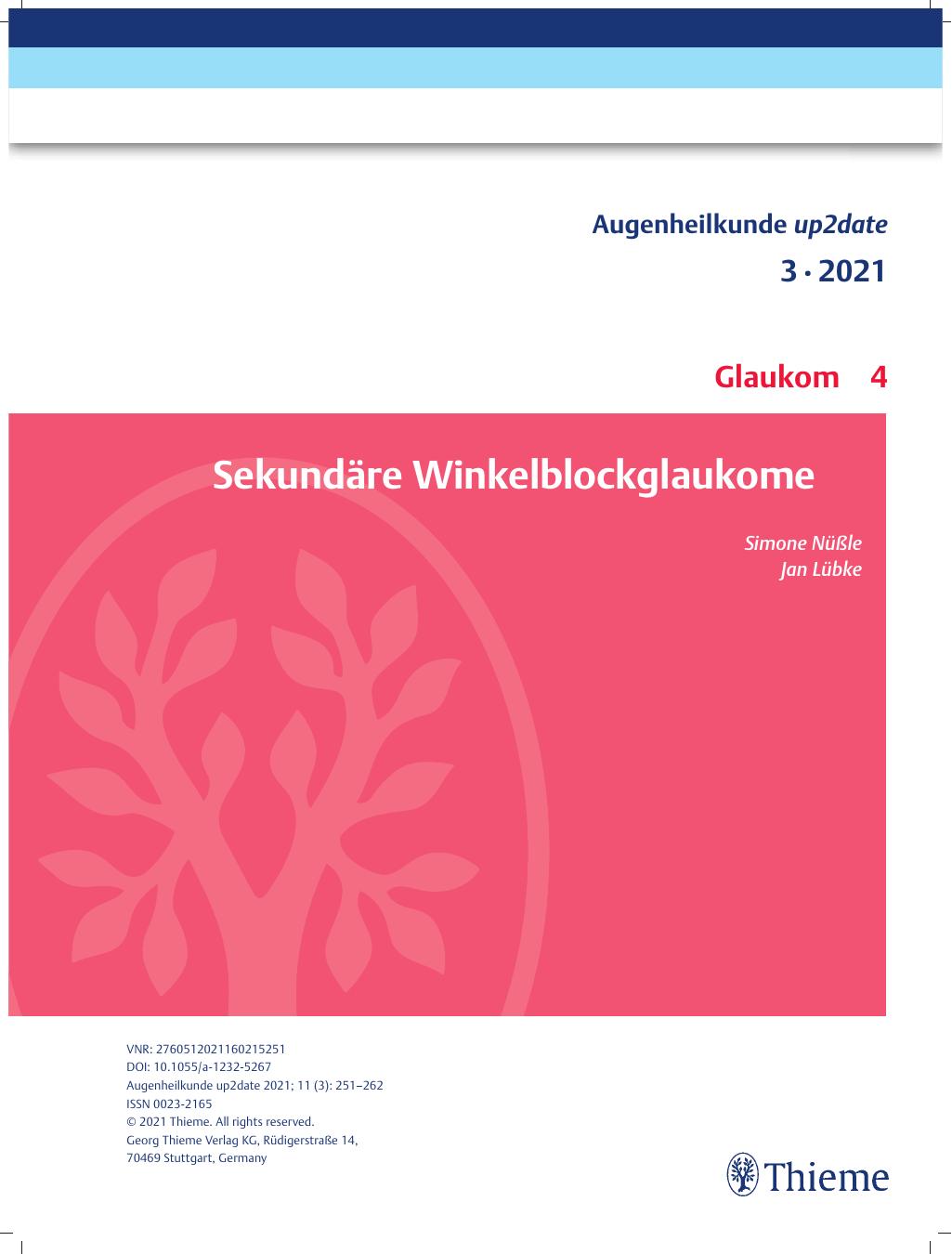 Augenheilkunde up2date
3 · 2021

Glaukom 4

Sekundäre Winkelblockglaukome

Simone Nüßle
Jan Lübke

VNR: 2760512021160215251
DOI: 10.1055/a-1232-5267
Augenheilkunde up2date 2021; 11 (3): 251–262
ISSN 0023-2165
© 2021 Thieme. All rights reserved.
Georg Thieme Verlag KG, Rüdigerstraße 14,
70469 Stuttgart, Germany

Thieme